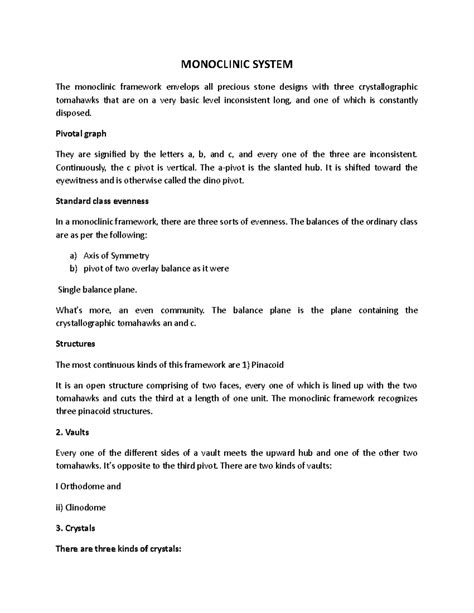 MONOCLINIC SYSTEM

The monoclinic framework envelops all precious stone designs with three crystallographic tomahawks that are on a very basic level inconsistent long, and one of which is constantly disposed.

Pivotal graph

They are signified by the letters a, b, and c, and every one of the three are inconsistent. Continuously, the c pivot is vertical. The a-pivot is the slanted hub. It is shifted toward the eyewitness and is otherwise called the clino pivot.

Standard class evenness

In a monoclinic framework, there are three sorts of evenness. The balances of the ordinary class are as per the following:

a) Axis of Symmetry
b) pivot of two overlay balance as it were

Single balance plane.

What's more, an even community. The balance plane is the plane containing the crystallographic tomahawks an and c.

Structures

The most continuous kinds of this framework are 1) Pinacoid

It is an open structure comprising of two faces, every one of which is lined up with the two tomahawks and cuts the third at a length of one unit. The monoclinic framework recognizes three pinacoid structures.

2. Vaults

Every one of the different sides of a vault meets the upward hub and one of the other two tomahawks. It's opposite to the third pivot. There are two kinds of vaults:

I Orthodome and

ii) Clinodome

3. Crystals

There are three kinds of crystals: